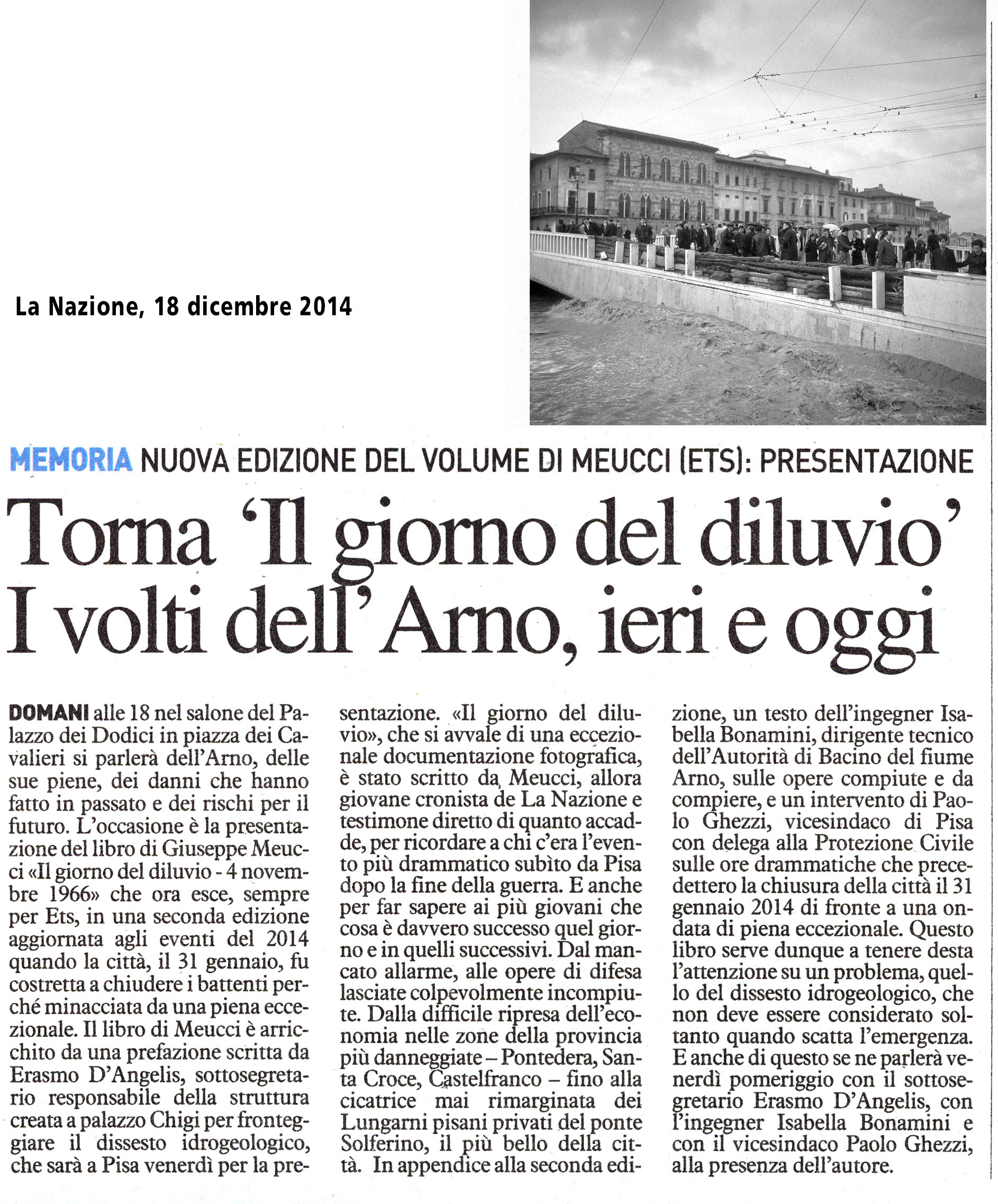 La Nazione, 18 dicembre 2014

MEMORIA NUOVA EDIZIONE DEL VOLUME DI MEUCCI (ETS): PRESENTAZIONE

Torna 'Il giorno del diluvio' I volti dell'Arno, ieri e oggi

DOMANI alle 18 nel salone del Palazzo dei Dodici in piazza dei Cavalieri si parlerà dell'Arno, delle sue piene, dei danni che hanno fatto in passato e dei rischi per il futuro. L'occasione è la presentazione del libro di Giuseppe Meucci «Il giorno del diluvio - 4 novembre 1966» che ora esce, sempre per Ets, in una seconda edizione aggiornata agli eventi del 2014 quando la città, il 31 gennaio, fu costretta a chiudere i battenti perché minacciata da una piena eccezionale. Il libro di Meucci è arricchito da una prefazione scritta da Erasmo D'Angelis, sottosegretario responsabile della struttura creata a palazzo Chigi per fronteggiare il dissesto idrogeologico, che sarà a Pisa venerdì per la presentazione. «Il giorno del diluvio», che si avvale di una eccezionale documentazione fotografica, è stato scritto da Meucci, allora giovane cronista de La Nazione e testimone diretto di quanto accadde, per ricordare a chi c'era l'evento più drammatico subìto da Pisa dopo la fine della guerra. E anche per far sapere ai più giovani che cosa è davvero successo quel giorno e in quelli successivi. Dal mancato allarme, alle opere di difesa lasciate colpevolmente incompiute. Dalla difficile ripresa dell'economia nelle zone della provincia più danneggiate – Pontedera, Santa Croce, Castelfranco – fino alla cicatrice mai rimarginata dei Lungarni pisani privati del ponte Solferino, il più bello della città. In appendice alla seconda edizione, un testo dell'ingegner Isabella Bonamini, dirigente tecnico dell'Autorità di Bacino del fiume Arno, sulle opere compiute e da compiere, e un intervento di Paolo Ghezzi, vicesindaco di Pisa con delega alla Protezione Civile sulle ore drammatiche che precedettero la chiusura della città il 31 gennaio 2014 di fronte a una ondata di piena eccezionale. Questo libro serve dunque a tenere desta l'attenzione su un problema, quello del dissesto idrogeologico, che non deve essere considerato soltanto quando scatta l'emergenza. E anche di questo se ne parlerà venerdì pomeriggio con il sottosegretario Erasmo D'Angelis, con l'ingegner Isabella Bonamini e con il vicesindaco Paolo Ghezzi, alla presenza dell'autore.